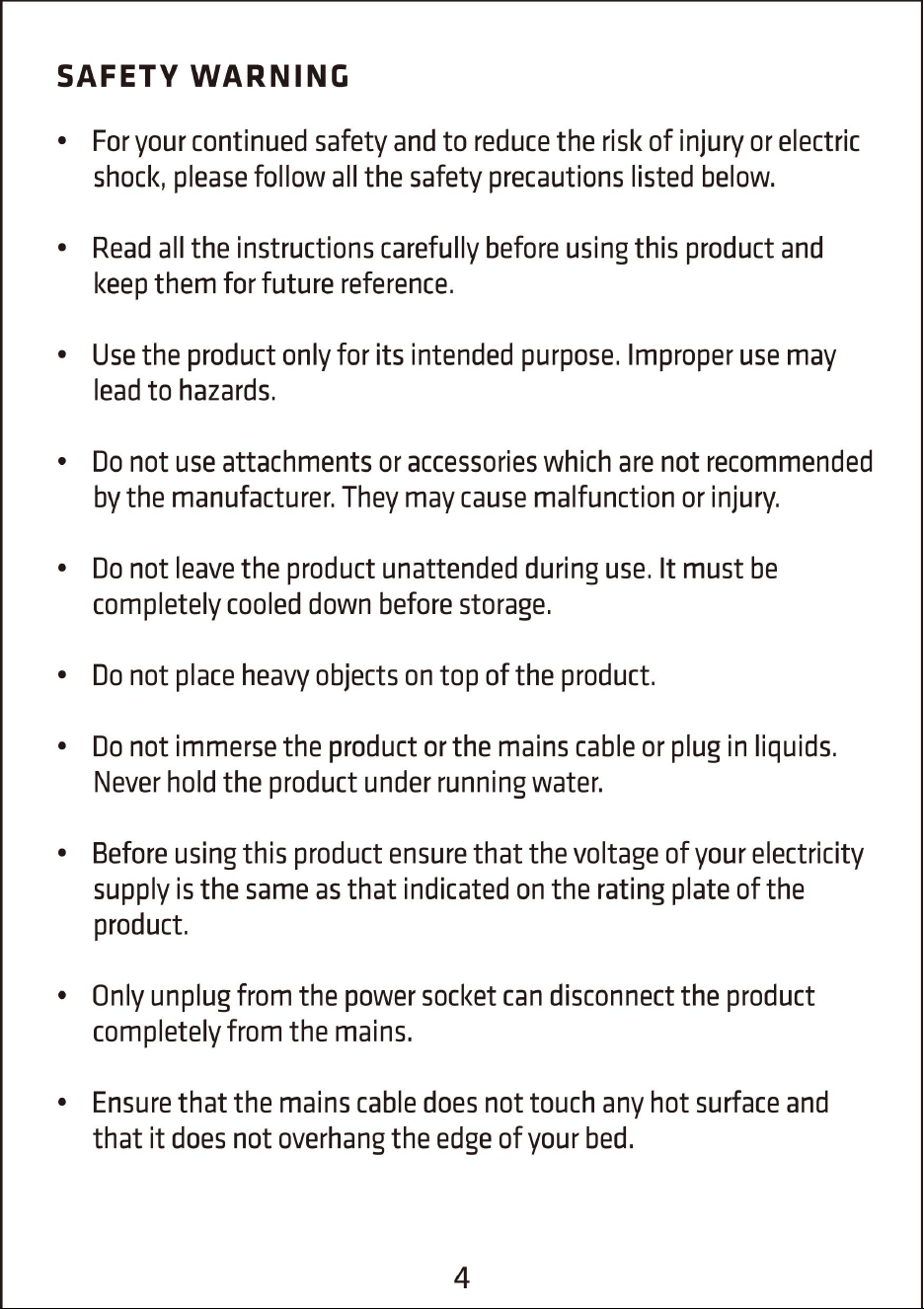 SAFETY WARNING

• For your continued safety and to reduce the risk of injury or electric shock, please follow all the safety precautions listed below.

• Read all the instructions carefully before using this product and keep them for future reference.

• Use the product only for its intended purpose. Improper use may lead to hazards.

• Do not use attachments or accessories which are not recommended by the manufacturer. They may cause malfunction or injury.

• Do not leave the product unattended during use. It must be completely cooled down before storage.

• Do not place heavy objects on top of the product.

• Do not immerse the product or the mains cable or plug in liquids. Never hold the product under running water.

• Before using this product ensure that the voltage of your electricity supply is the same as that indicated on the rating plate of the product.

• Only unplug from the power socket can disconnect the product completely from the mains.

• Ensure that the mains cable does not touch any hot surface and that it does not overhang the edge of your bed.

4